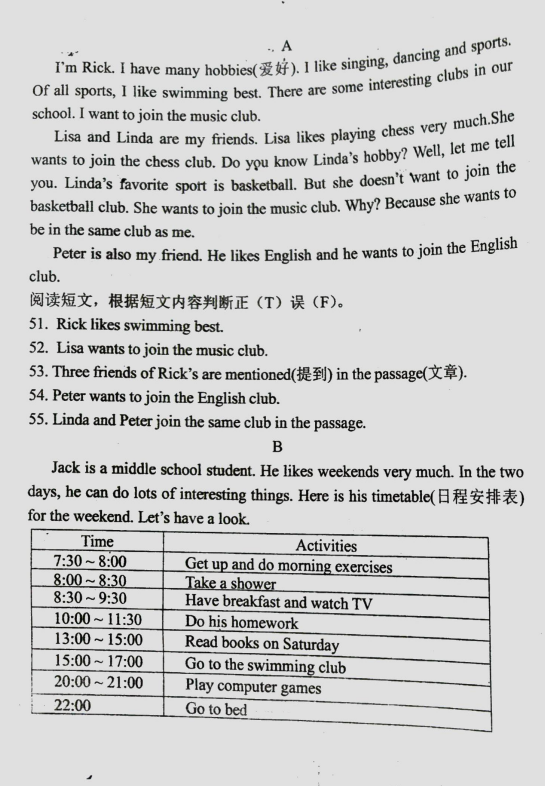 A

I'm Rick. I have many hobbies(爱好). I like singing, dancing and sports. Of all sports, I like swimming best. There are some interesting clubs in our school. I want to join the music club.

Lisa and Linda are my friends. Lisa likes playing chess very much.She wants to join the chess club. Do you know Linda's hobby? Well, let me tell you. Linda's favorite sport is basketball. But she doesn't want to join the basketball club. She wants to join the music club. Why? Because she wants to be in the same club as me.

Peter is also my friend. He likes English and he wants to join the English club.

阅读短文，根据短文内容判断正（T）误（F）。

51. Rick likes swimming best.

52. Lisa wants to join the music club.

53. Three friends of Rick's are mentioned(提到) in the passage(文章).

54. Peter wants to join the English club.

55. Linda and Peter join the same club in the passage.

B

Jack is a middle school student. He likes weekends very much. In the two days, he can do lots of interesting things. Here is his timetable(日程安排表) for the weekend. Let's have a look.

| Time | Activities |
|---|---|
| 7:30 ~ 8:00 | Get up and do morning exercises |
| 8:00 ~ 8:30 | Take a shower |
| 8:30 ~ 9:30 | Have breakfast and watch TV |
| 10:00 ~ 11:30 | Do his homework |
| 13:00 ~ 15:00 | Read books on Saturday |
| 15:00 ~ 17:00 | Go to the swimming club |
| 20:00 ~ 21:00 | Play computer games |
| 22:00 | Go to bed |